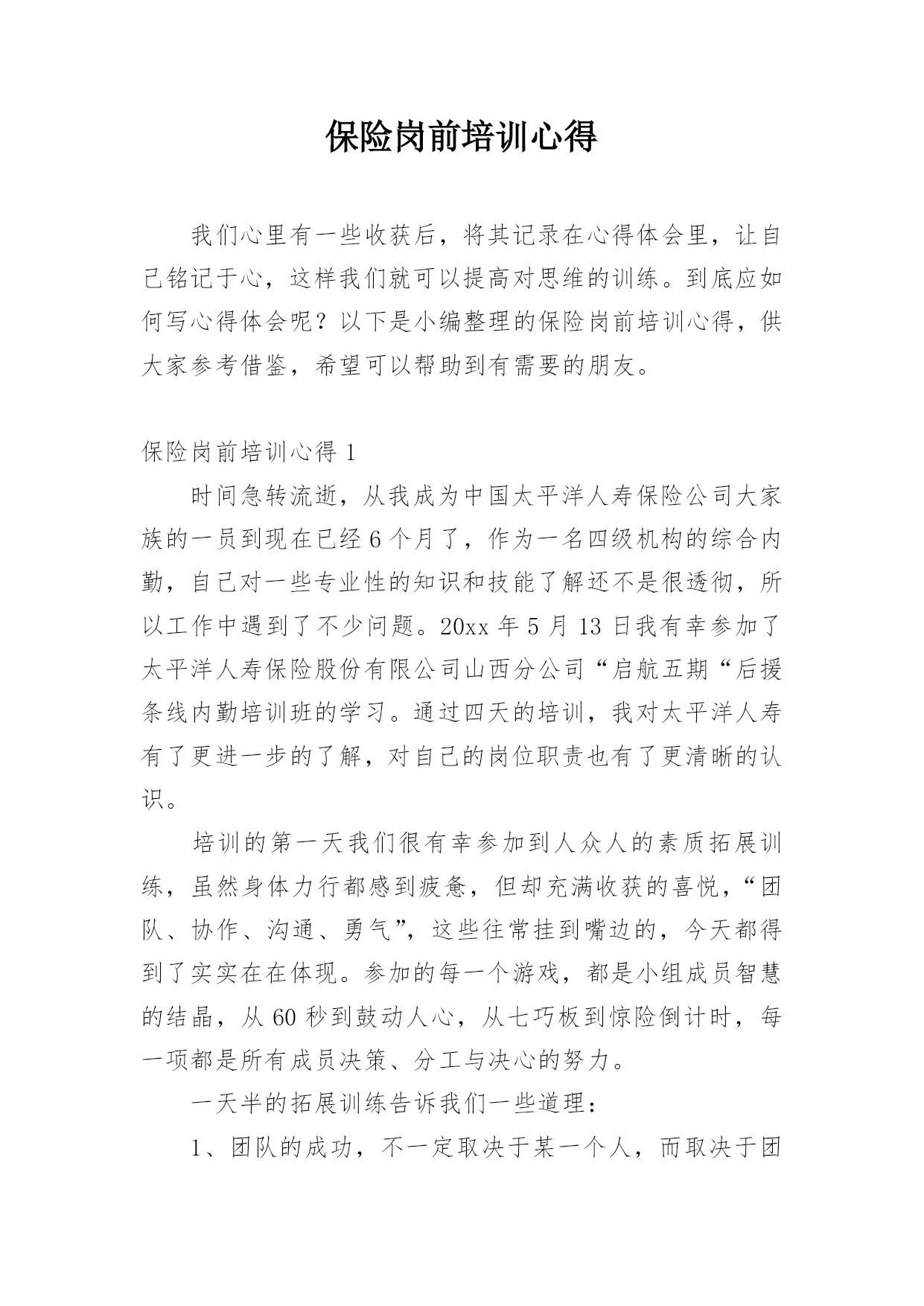 保险岗前培训心得

我们心里有一些收获后，将其记录在心得体会里，让自己铭记于心，这样我们就可以提高对思维的训练。到底应如何写心得体会呢？以下是小编整理的保险岗前培训心得，供大家参考借鉴，希望可以帮助到有需要的朋友。

保险岗前培训心得 1

时间急转流逝，从我成为中国太平洋人寿保险公司大家族的一员到现在已经 6 个月了，作为一名四级机构的综合内勤，自己对一些专业性的知识和技能了解还不是很透彻，所以工作中遇到了不少问题。20xx 年 5 月 13 日我有幸参加了太平洋人寿保险股份有限公司山西分公司“启航五期“后援条线内勤培训班的学习。通过四天的培训，我对太平洋人寿有了更进一步的了解，对自己的岗位职责也有了更清晰的认识。

培训的第一天我们很有幸参加到人众人的素质拓展训练，虽然身体力行都感到疲惫，但却充满收获的喜悦，“团队、协作、沟通、勇气”，这些往常挂到嘴边的，今天都得到了实实在在体现。参加的每一个游戏，都是小组成员智慧的结晶，从 60 秒到鼓动人心，从七巧板到惊险倒计时，每一项都是所有成员决策、分工与决心的努力。

一天半的拓展训练告诉我们一些道理：

1、团队的成功，不一定取决于某一个人，而取决于团